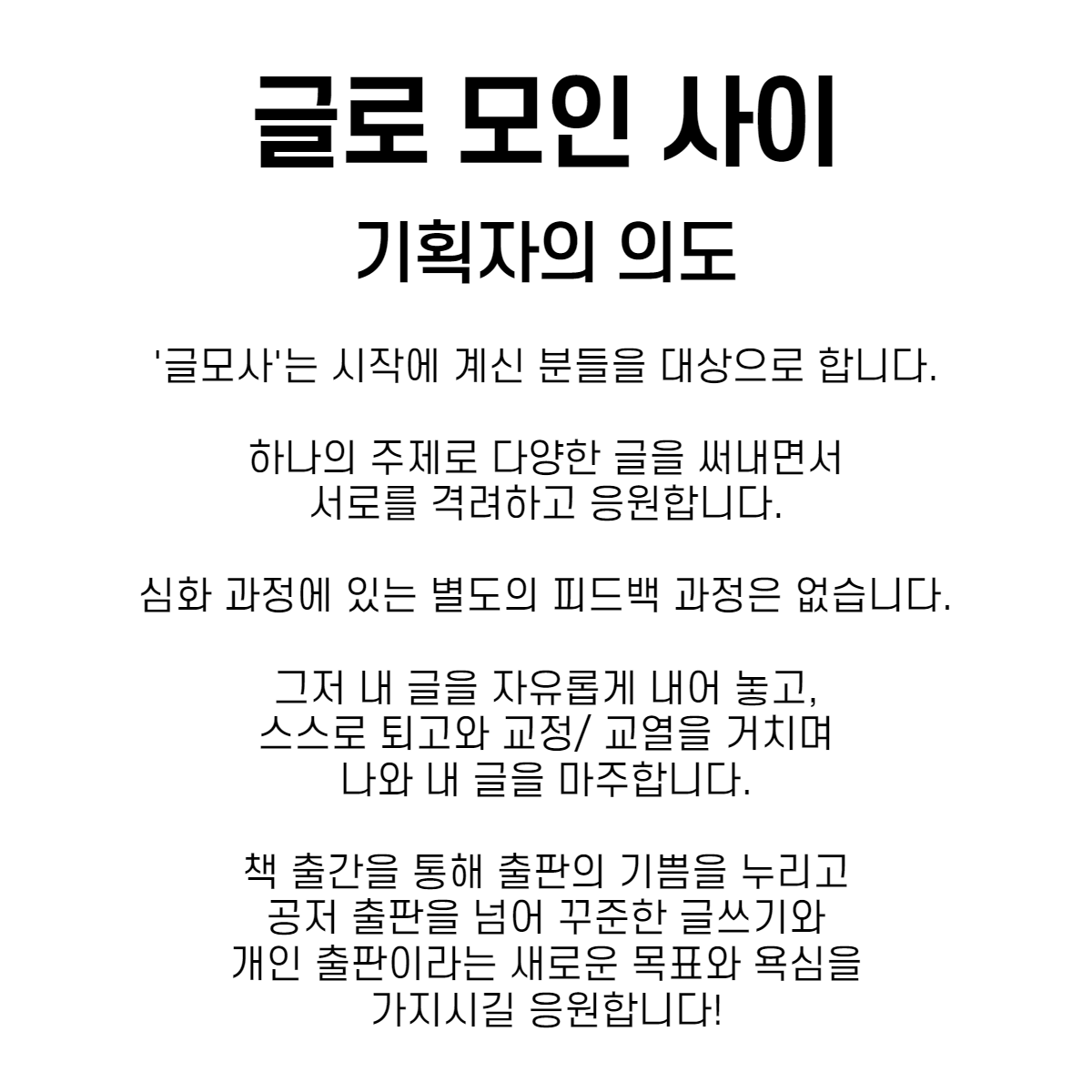 글로 모인 사이

기획자의 의도

'글모사'는 시작에 계신 분들을 대상으로 합니다.

하나의 주제로 다양한 글을 써내면서
서로를 격려하고 응원합니다.

심화 과정에 있는 별도의 피드백 과정은 없습니다.

그저 내 글을 자유롭게 내어 놓고,
스스로 퇴고와 교정/ 교열을 거치며
나와 내 글을 마주합니다.

책 출간을 통해 출판의 기쁨을 누리고
공저 출판을 넘어 꾸준한 글쓰기와
개인 출판이라는 새로운 목표와 욕심을
가지시길 응원합니다!